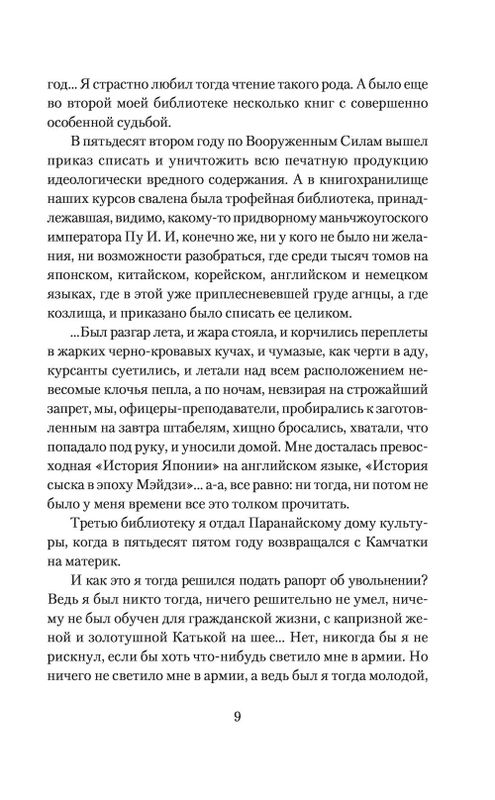 год... Я страстно любил тогда чтение такого рода. А было еще во второй моей библиотеке несколько книг с совершенно особенной судьбой.

В пятьдесят втором году по Вооруженным Силам вышел приказ списать и уничтожить всю печатную продукцию идеологически вредного содержания. А в книгохранилище наших курсов свалена была трофейная библиотека, принадлежавшая, видимо, какому-то придворному маньчжоугоского императора Пу И. И, конечно же, ни у кого не было ни желания, ни возможности разобраться, где среди тысяч томов на японском, китайском, корейском, английском и немецком языках, где в этой уже приплесневевшей груде агнцы, а где козлища, и приказано было списать ее целиком.

...Был разгар лета, и жара стояла, и корчились переплеты в жарких черно-кровавых кучах, и чумазые, как черти в аду, курсанты суетились, и летали над всем расположением невесомые клочья пепла, а по ночам, невзирая на строжайший запрет, мы, офицеры-преподаватели, пробирались к заготовленным на завтра штабелям, хищно бросались, хватали, что попадало под руку, и уносили домой. Мне досталась превосходная «История Японии» на английском языке, «История сыска в эпоху Мэйдзи»... а-а, все равно: ни тогда, ни потом не было у меня времени все это толком прочитать.

Третью библиотеку я отдал Паранайскому дому культуры, когда в пятьдесят пятом году возвращался с Камчатки на материк.

И как это я тогда решился подать рапорт об увольнении? Ведь я был никто тогда, ничего решительно не умел, ничему не был обучен для гражданской жизни, с капризной женой и золотушной Катькой на шее... Нет, никогда бы я не рискнул, если бы хоть что-нибудь светило мне в армии. Но ничего не светило мне в армии, а ведь был я тогда молодой,

9